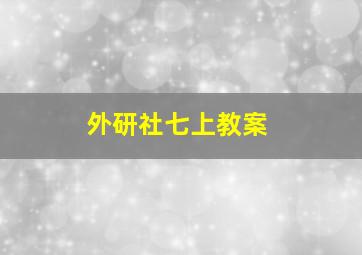 外研社七上教案